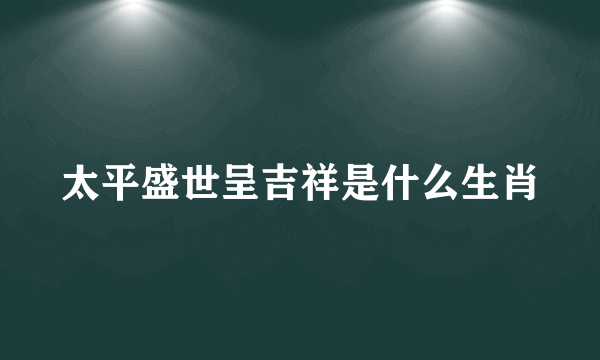 太平盛世呈吉祥是什么生肖